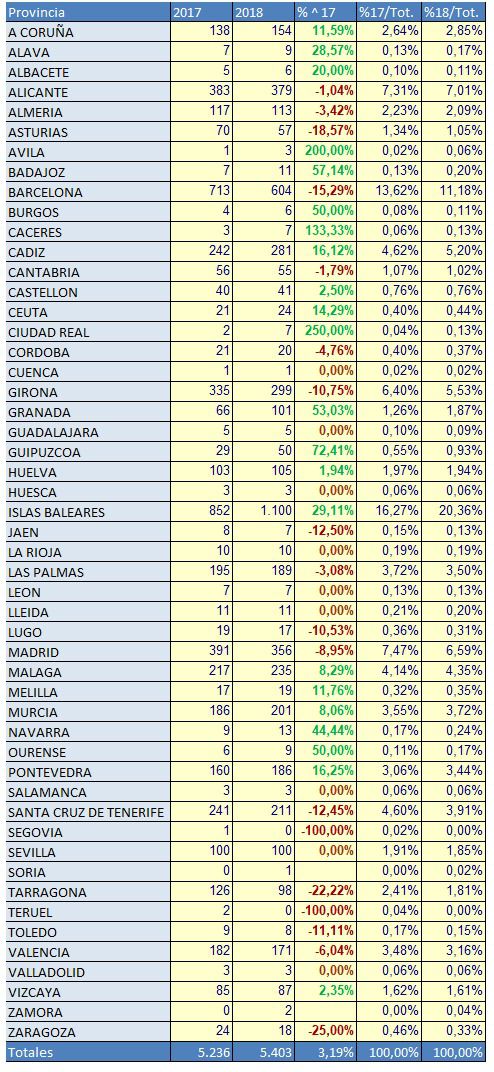 | Provincia | 2017 | 2018 | % ^ 17 | %17/Tot. | %18/Tot. |
|---|---|---|---|---|---|
| A CORUÑA | 138 | 154 | 11,59% | 2,64% | 2,85% |
| ALAVA | 7 | 9 | 28,57% | 0,13% | 0,17% |
| ALBACETE | 5 | 6 | 20,00% | 0,10% | 0,11% |
| ALICANTE | 383 | 379 | -1,04% | 7,31% | 7,01% |
| ALMERIA | 117 | 113 | -3,42% | 2,23% | 2,09% |
| ASTURIAS | 70 | 57 | -18,57% | 1,34% | 1,05% |
| AVILA | 1 | 3 | 200,00% | 0,02% | 0,06% |
| BADAJOZ | 7 | 11 | 57,14% | 0,13% | 0,20% |
| BARCELONA | 713 | 604 | -15,29% | 13,62% | 11,18% |
| BURGOS | 4 | 6 | 50,00% | 0,08% | 0,11% |
| CACERES | 3 | 7 | 133,33% | 0,06% | 0,13% |
| CADIZ | 242 | 281 | 16,12% | 4,62% | 5,20% |
| CANTABRIA | 56 | 55 | -1,79% | 1,07% | 1,02% |
| CASTELLON | 40 | 41 | 2,50% | 0,76% | 0,76% |
| CEUTA | 21 | 24 | 14,29% | 0,40% | 0,44% |
| CIUDAD REAL | 2 | 7 | 250,00% | 0,04% | 0,13% |
| CORDOBA | 21 | 20 | -4,76% | 0,40% | 0,37% |
| CUENCA | 1 | 1 | 0,00% | 0,02% | 0,02% |
| GIRONA | 335 | 299 | -10,75% | 6,40% | 5,53% |
| GRANADA | 66 | 101 | 53,03% | 1,26% | 1,87% |
| GUADALAJARA | 5 | 5 | 0,00% | 0,10% | 0,09% |
| GUIPUZCOA | 29 | 50 | 72,41% | 0,55% | 0,93% |
| HUELVA | 103 | 105 | 1,94% | 1,97% | 1,94% |
| HUESCA | 3 | 3 | 0,00% | 0,06% | 0,06% |
| ISLAS BALEARES | 852 | 1.100 | 29,11% | 16,27% | 20,36% |
| JAEN | 8 | 7 | -12,50% | 0,15% | 0,13% |
| LA RIOJA | 10 | 10 | 0,00% | 0,19% | 0,19% |
| LAS PALMAS | 195 | 189 | -3,08% | 3,72% | 3,50% |
| LEON | 7 | 7 | 0,00% | 0,13% | 0,13% |
| LLEIDA | 11 | 11 | 0,00% | 0,21% | 0,20% |
| LUGO | 19 | 17 | -10,53% | 0,36% | 0,31% |
| MADRID | 391 | 356 | -8,95% | 7,47% | 6,59% |
| MALAGA | 217 | 235 | 8,29% | 4,14% | 4,35% |
| MELILLA | 17 | 19 | 11,76% | 0,32% | 0,35% |
| MURCIA | 186 | 201 | 8,06% | 3,55% | 3,72% |
| NAVARRA | 9 | 13 | 44,44% | 0,17% | 0,24% |
| OURENSE | 6 | 9 | 50,00% | 0,11% | 0,17% |
| PONTEVEDRA | 160 | 186 | 16,25% | 3,06% | 3,44% |
| SALAMANCA | 3 | 3 | 0,00% | 0,06% | 0,06% |
| SANTA CRUZ DE TENERIFE | 241 | 211 | -12,45% | 4,60% | 3,91% |
| SEGOVIA | 1 | 0 | -100,00% | 0,02% | 0,00% |
| SEVILLA | 100 | 100 | 0,00% | 1,91% | 1,85% |
| SORIA | 0 | 1 | | 0,00% | 0,02% |
| TARRAGONA | 126 | 98 | -22,22% | 2,41% | 1,81% |
| TERUEL | 2 | 0 | -100,00% | 0,04% | 0,00% |
| TOLEDO | 9 | 8 | -11,11% | 0,17% | 0,15% |
| VALENCIA | 182 | 171 | -6,04% | 3,48% | 3,16% |
| VALLADOLID | 3 | 3 | 0,00% | 0,06% | 0,06% |
| VIZCAYA | 85 | 87 | 2,35% | 1,62% | 1,61% |
| ZAMORA | 0 | 2 | | 0,00% | 0,04% |
| ZARAGOZA | 24 | 18 | -25,00% | 0,46% | 0,33% |
| Totales | 5.236 | 5.403 | 3,19% | 100,00% | 100,00% |